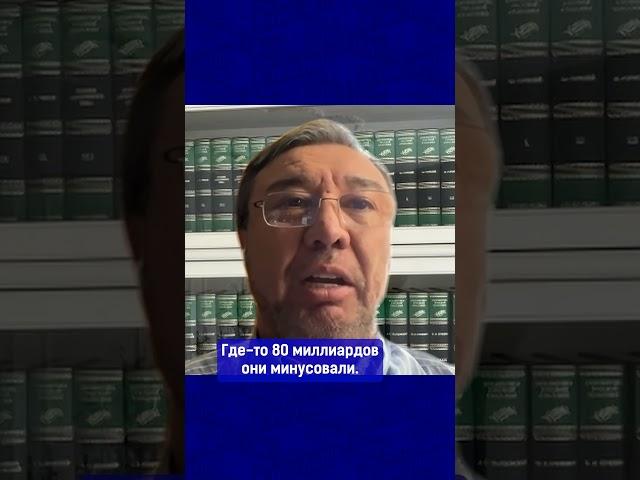 Где-то 80 миллиардов они минусовали.